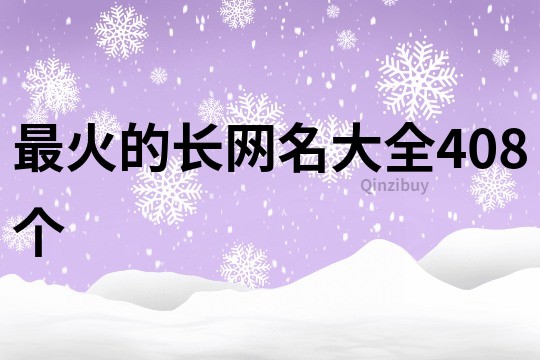 最火的长网名大全408个

Qinzibuy